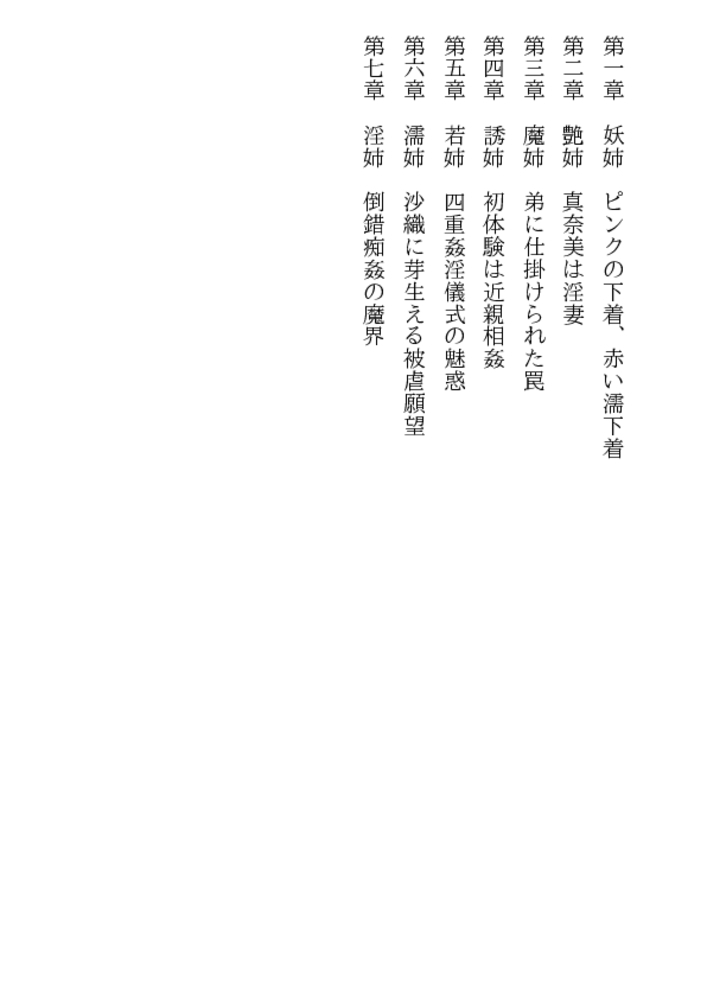 第一章　妖姉　ピンクの下着、赤い濡下着

第二章　艶姉　真奈美は淫妻

第三章　魔姉　弟に仕掛けられた罠

第四章　誘姉　初体験は近親相姦

第五章　若姉　四重姦淫儀式の魅惑

第六章　濡姉　沙織に芽生える被虐願望

第七章　淫姉　倒錯痴姦の魔界